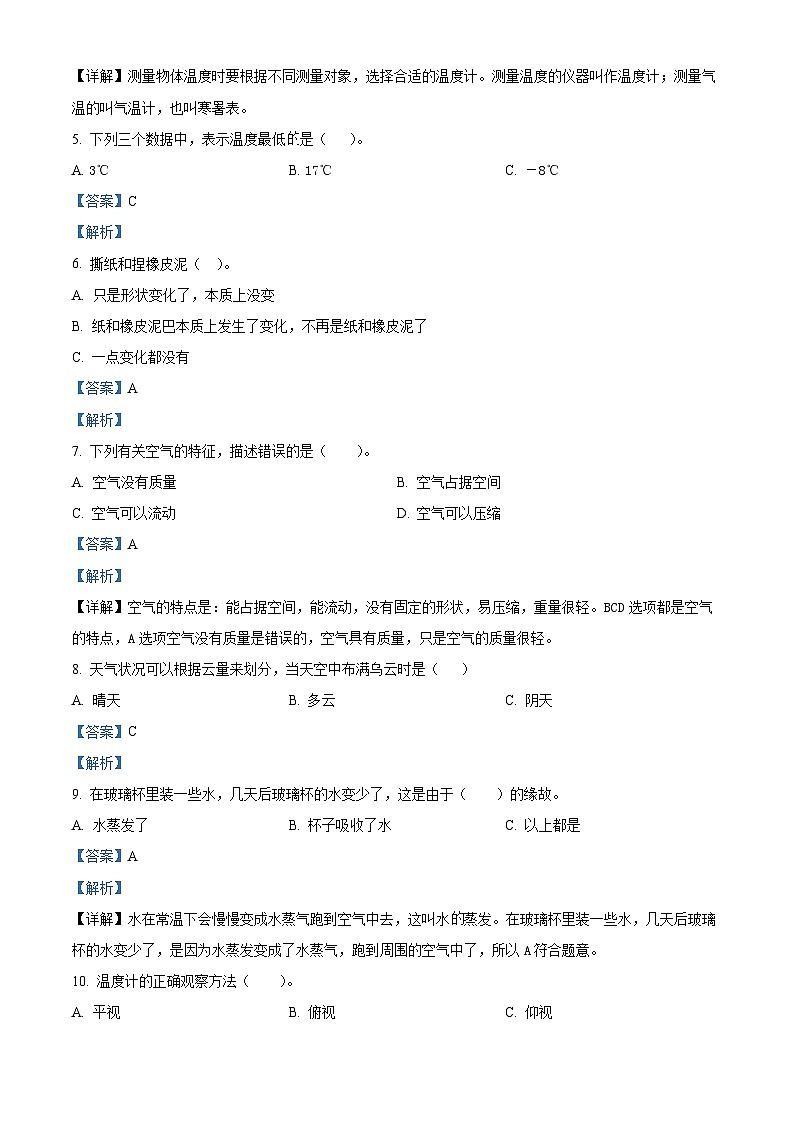 【详解】测量物体温度时要根据不同测量对象，选择合适的温度计。测量温度的仪器叫作温度计；测量气温的叫气温计，也叫寒暑表。

5. 下列三个数据中，表示温度最低的是（　）。

A. 3℃　　B. 17℃　　C. －8℃

【答案】C

【解析】

6. 撕纸和捏橡皮泥（　）。

A. 只是形状变化了，本质上没变

B. 纸和橡皮泥巴本质上发生了变化，不再是纸和橡皮泥了

C. 一点变化都没有

【答案】A

【解析】

7. 下列有关空气的特征，描述错误的是（　　）。

A. 空气没有质量　　B. 空气占据空间

C. 空气可以流动　　D. 空气可以压缩

【答案】A

【解析】

【详解】空气的特点是：能占据空间，能流动，没有固定的形状，易压缩，重量很轻。BCD选项都是空气的特点，A选项空气没有质量是错误的，空气具有质量，只是空气的质量很轻。

8. 天气状况可以根据云量来划分，当天空中布满乌云时是（　　）

A. 晴天　　B. 多云　　C. 阴天

【答案】C

【解析】

9. 在玻璃杯里装一些水，几天后玻璃杯的水变少了，这是由于（　　）的缘故。

A. 水蒸发了　　B. 杯子吸收了水　　C. 以上都是

【答案】A

【解析】

【详解】水在常温下会慢慢变成水蒸气跑到空气中去，这叫水的蒸发。在玻璃杯里装一些水，几天后玻璃杯的水变少了，是因为水蒸发变成了水蒸气，跑到周围的空气中了，所以A符合题意。

10. 温度计的正确观察方法（　　）。

A. 平视　　B. 俯视　　C. 仰视